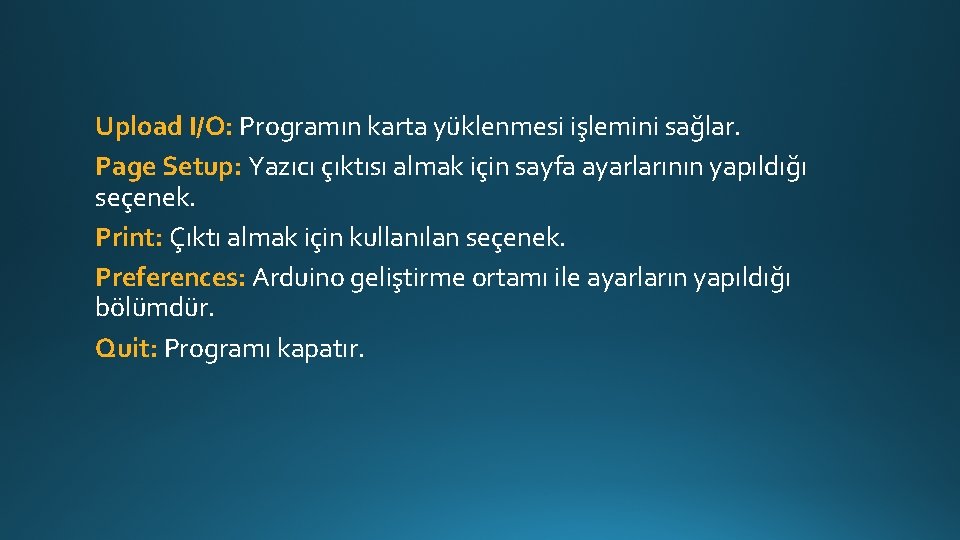 Upload I/O: Programın karta yüklenmesi işlemini sağlar.

Page Setup: Yazıcı çıktısı almak için sayfa ayarlarının yapıldığı seçenek.

Print: Çıktı almak için kullanılan seçenek.

Preferences: Arduino geliştirme ortamı ile ayarların yapıldığı bölümdür.

Quit: Programı kapatır.